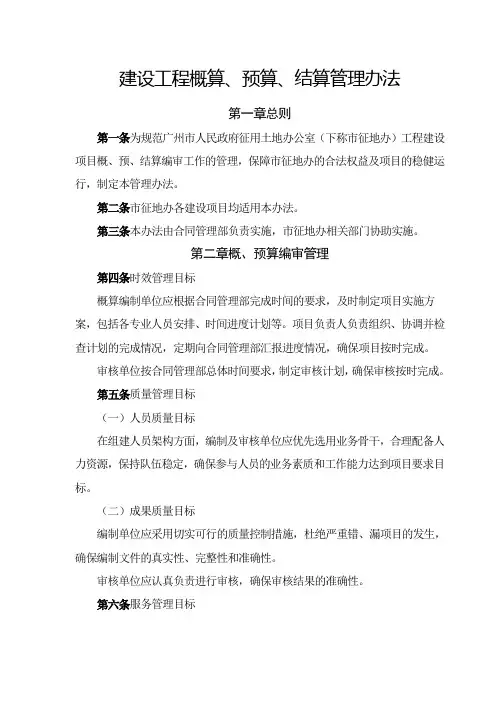 建设工程概算、预算、结算管理办法

第一章总则

第一条为规范广州市人民政府征用土地办公室（下称市征地办）工程建设项目概、预、结算编审工作的管理，保障市征地办的合法权益及项目的稳健运行，制定本管理办法。

第二条市征地办各建设项目均适用本办法。

第三条本办法由合同管理部负责实施，市征地办相关部门协助实施。

第二章概、预算编审管理

第四条时效管理目标

概算编制单位应根据合同管理部完成时间的要求，及时制定项目实施方案，包括各专业人员安排、时间进度计划等。项目负责人负责组织、协调并检查计划的完成情况，定期向合同管理部汇报进度情况，确保项目按时完成。

审核单位按合同管理部总体时间要求，制定审核计划，确保审核按时完成。

第五条质量管理目标

（一）人员质量目标

在组建人员架构方面，编制及审核单位应优先选用业务骨干，合理配备人力资源，保持队伍稳定，确保参与人员的业务素质和工作能力达到项目要求目标。

（二）成果质量目标

编制单位应采用切实可行的质量控制措施，杜绝严重错、漏项目的发生，确保编制文件的真实性、完整性和准确性。

审核单位应认真负责进行审核，确保审核结果的准确性。

第六条服务管理目标